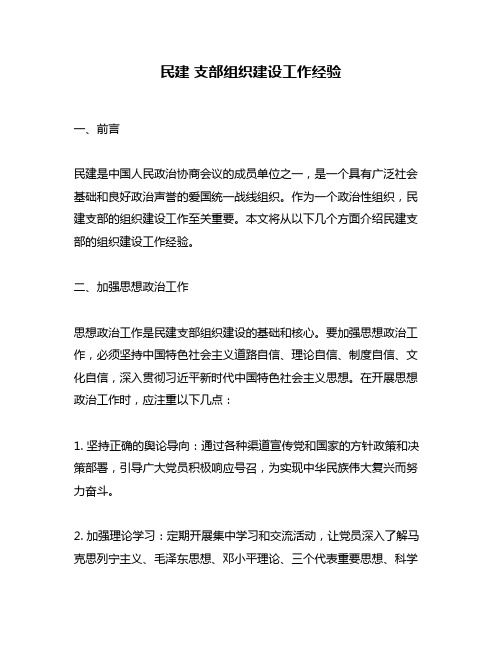 民建 支部组织建设工作经验

一、前言

民建是中国人民政治协商会议的成员单位之一，是一个具有广泛社会基础和良好政治声誉的爱国统一战线组织。作为一个政治性组织，民建支部的组织建设工作至关重要。本文将从以下几个方面介绍民建支部的组织建设工作经验。

二、加强思想政治工作

思想政治工作是民建支部组织建设的基础和核心。要加强思想政治工作，必须坚持中国特色社会主义道路自信、理论自信、制度自信、文化自信，深入贯彻习近平新时代中国特色社会主义思想。在开展思想政治工作时，应注重以下几点：

1. 坚持正确的舆论导向：通过各种渠道宣传党和国家的方针政策和决策部署，引导广大党员积极响应号召，为实现中华民族伟大复兴而努力奋斗。

2. 加强理论学习：定期开展集中学习和交流活动，让党员深入了解马克思列宁主义、毛泽东思想、邓小平理论、三个代表重要思想、科学